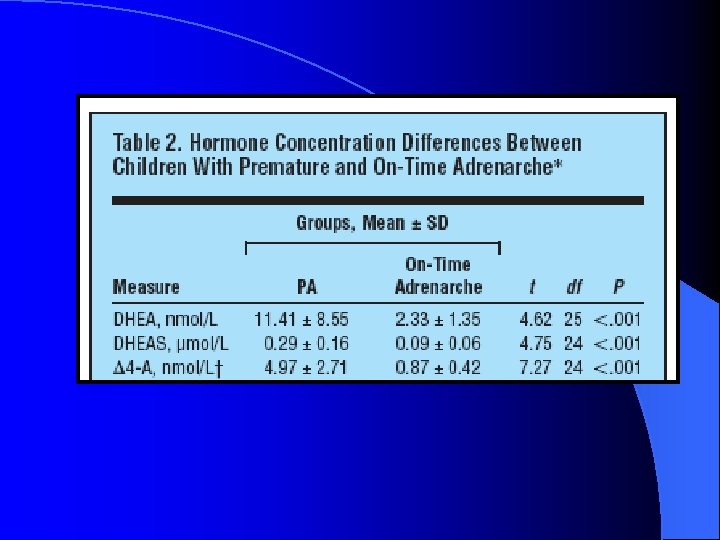 Table 2. Hormone Concentration Differences Between Children With Premature and On-Time Adrenarche*

Groups, Mean ± SD

| Measure | PA | On-Time Adrenarche | t | df | P |
|---|---|---|---|---|---|
| DHEA, nmol/L | 11.41 ± 8.55 | 2.33 ± 1.35 | 4.62 | 25 | <.001 |
| DHEAS, μmol/L | 0.29 ± 0.16 | 0.09 ± 0.06 | 4.75 | 24 | <.001 |
| Δ4-A, nmol/L† | 4.97 ± 2.71 | 0.87 ± 0.42 | 7.27 | 24 | <.001 |